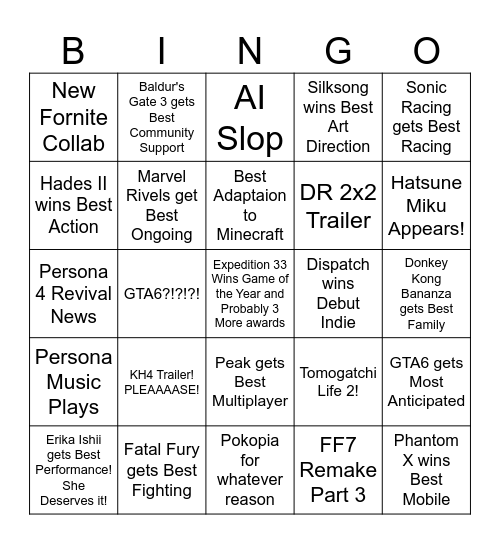 | B | I | N | G | O |
|---|---|---|---|---|
| New Fornite Collab | Baldur's Gate 3 gets Best Community Support | AI Slop | Silksong wins Best Art Direction | Sonic Racing gets Best Racing |
| Hades II wins Best Action | Marvel Rivels get Best Ongoing | Best Adaptaion to Minecraft | DR 2x2 Trailer | Hatsune Miku Appears! |
| Persona 4 Revival News | GTA6?!?!?! | Expedition 33 Wins Game of the Year and Probably 3 More awards | Dispatch wins Debut Indie | Donkey Kong Bananza gets Best Family |
| Persona Music Plays | KH4 Trailer! PLEAAAASE! | Peak gets Best Multiplayer | Tomogatchi Life 2! | GTA6 gets Most Anticipated |
| Erika Ishii gets Best Performance! She Deserves it! | Fatal Fury gets Best Fighting | Pokopia for whatever reason | FF7 Remake Part 3 | Phantom X wins Best Mobile |